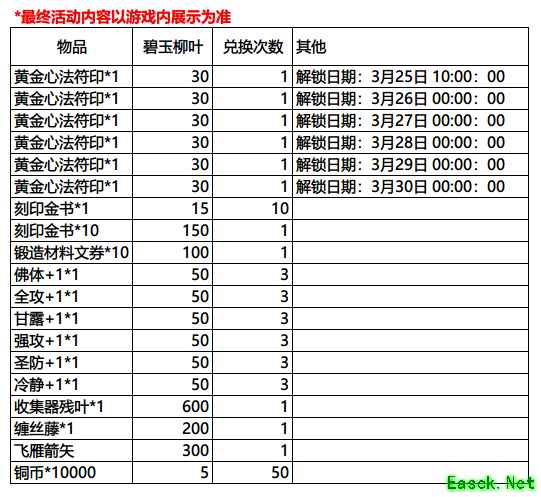 *最终活动内容以游戏内展示为准

| 物品 | 碧玉柳叶 | 兑换次数 | 其他 |
|---|---|---|---|
| 黄金心法符印*1 | 30 | 1 | 解锁日期：3月25日 10:00：00 |
| 黄金心法符印*1 | 30 | 1 | 解锁日期：3月26日 00:00：00 |
| 黄金心法符印*1 | 30 | 1 | 解锁日期：3月27日 00:00：00 |
| 黄金心法符印*1 | 30 | 1 | 解锁日期：3月28日 00:00：00 |
| 黄金心法符印*1 | 30 | 1 | 解锁日期：3月29日 00:00：00 |
| 黄金心法符印*1 | 30 | 1 | 解锁日期：3月30日 00:00：00 |
| 刻印金书*1 | 15 | 10 | |
| 刻印金书*10 | 150 | 1 | |
| 锻造材料文券*10 | 100 | 1 | |
| 佛体+1*1 | 50 | 3 | |
| 全攻+1*1 | 50 | 3 | |
| 甘露+1*1 | 50 | 3 | |
| 强攻+1*1 | 50 | 3 | |
| 圣防+1*1 | 50 | 3 | |
| 冷静+1*1 | 50 | 3 | |
| 收集器残叶*1 | 600 | 1 | |
| 缠丝藤*1 | 200 | 1 | |
| 飞雁箭矢 | 300 | 1 | |
| 铜币*10000 | 5 | 50 | |

Easck.Net